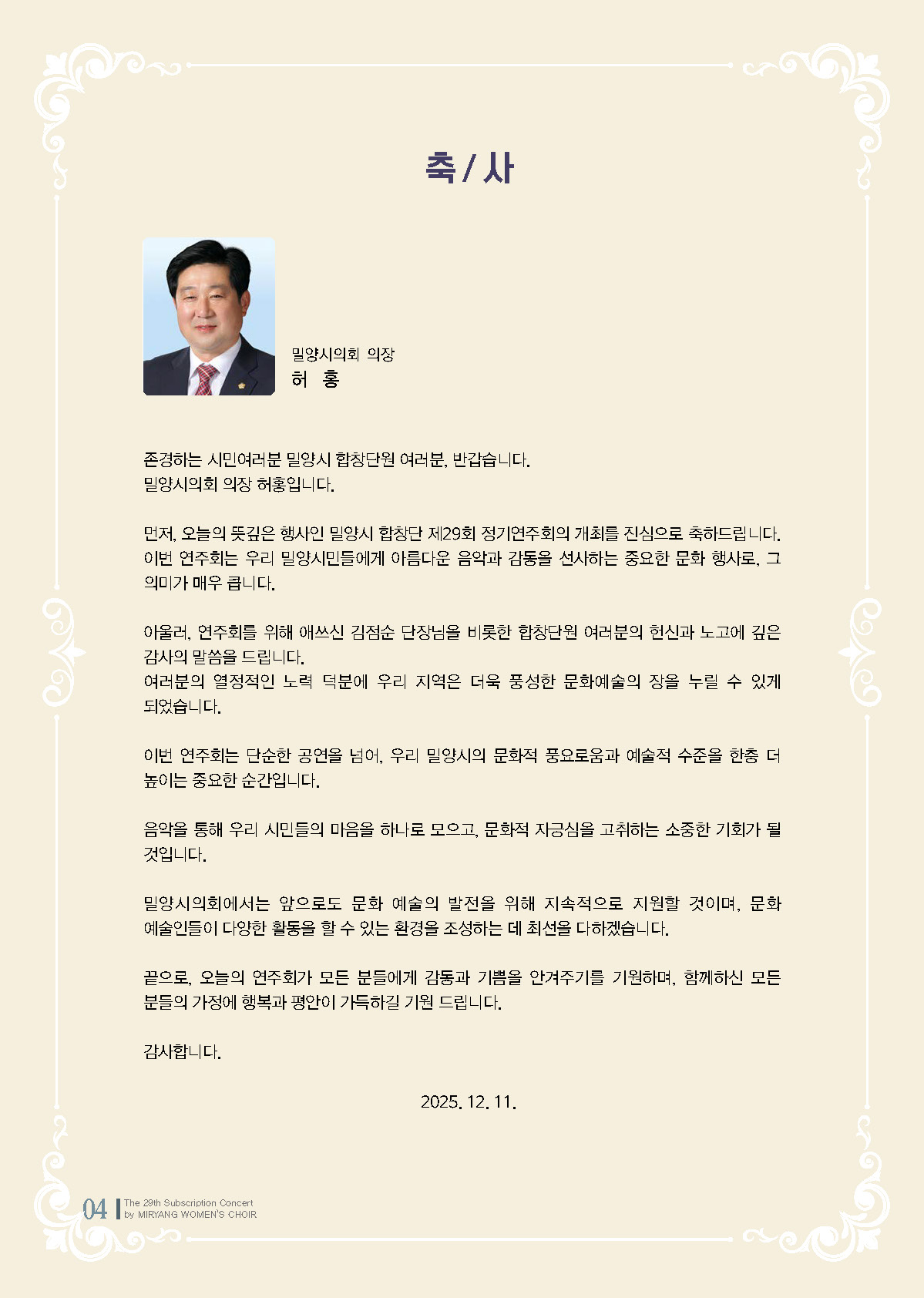 축 / 사

밀양시의회 의장
허 홍

존경하는 시민여러분 밀양시 합창단원 여러분, 반갑습니다.
밀양시의회 의장 허홍입니다.

먼저, 오늘의 뜻깊은 행사인 밀양시 합창단 제29회 정기연주회의 개최를 진심으로 축하드립니다. 이번 연주회는 우리 밀양시민들에게 아름다운 음악과 감동을 선사하는 중요한 문화 행사로, 그 의미가 매우 큽니다.

아울러, 연주회를 위해 애쓰신 김점순 단장님을 비롯한 합창단원 여러분의 헌신과 노고에 깊은 감사의 말씀을 드립니다.
여러분의 열정적인 노력 덕분에 우리 지역은 더욱 풍성한 문화예술의 장을 누릴 수 있게 되었습니다.

이번 연주회는 단순한 공연을 넘어, 우리 밀양시의 문화적 풍요로움과 예술적 수준을 한층 더 높이는 중요한 순간입니다.

음악을 통해 우리 시민들의 마음을 하나로 모으고, 문화적 자긍심을 고취하는 소중한 기회가 될 것입니다.

밀양시의회에서는 앞으로도 문화 예술의 발전을 위해 지속적으로 지원할 것이며, 문화 예술인들이 다양한 활동을 할 수 있는 환경을 조성하는 데 최선을 다하겠습니다.

끝으로, 오늘의 연주회가 모든 분들에게 감동과 기쁨을 안겨주기를 기원하며, 함께하신 모든 분들의 가정에 행복과 평안이 가득하길 기원 드립니다.

감사합니다.

2025. 12. 11.

04 The 29th Subscription Concert by MIRYANG WOMEN'S CHOIR